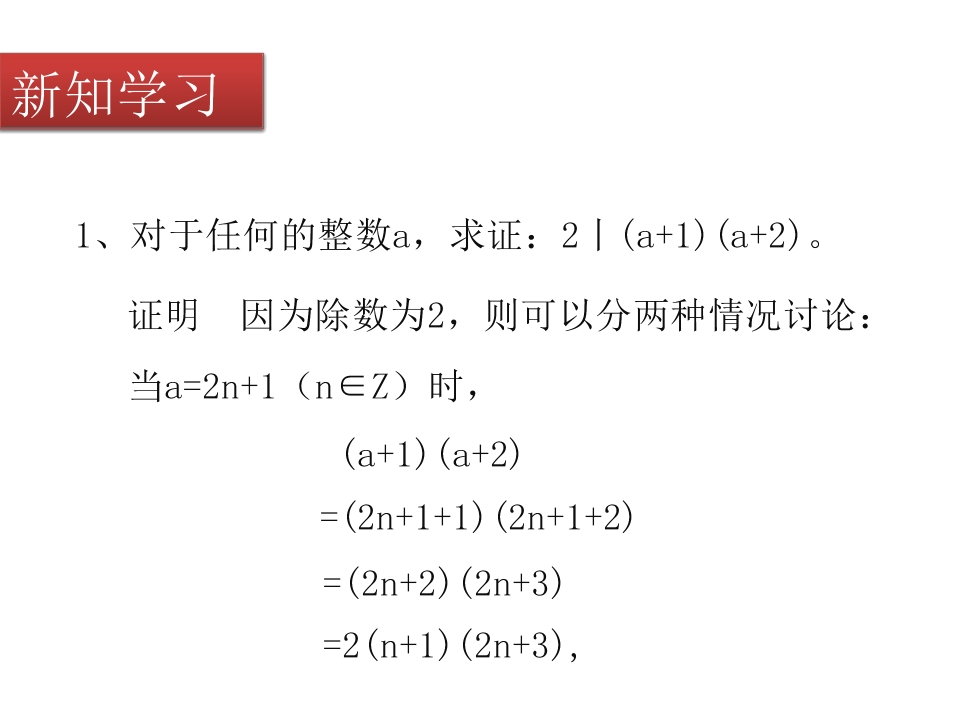 新知学习

1、对于任何的整数a，求证：$2|(a+1)(a+2)$。

证明　因为除数为2，则可以分两种情况讨论：

当$a=2n+1$（$n\in Z$）时，

$(a+1)(a+2)$

$=(2n+1+1)(2n+1+2)$

$=(2n+2)(2n+3)$

$=2(n+1)(2n+3)$，